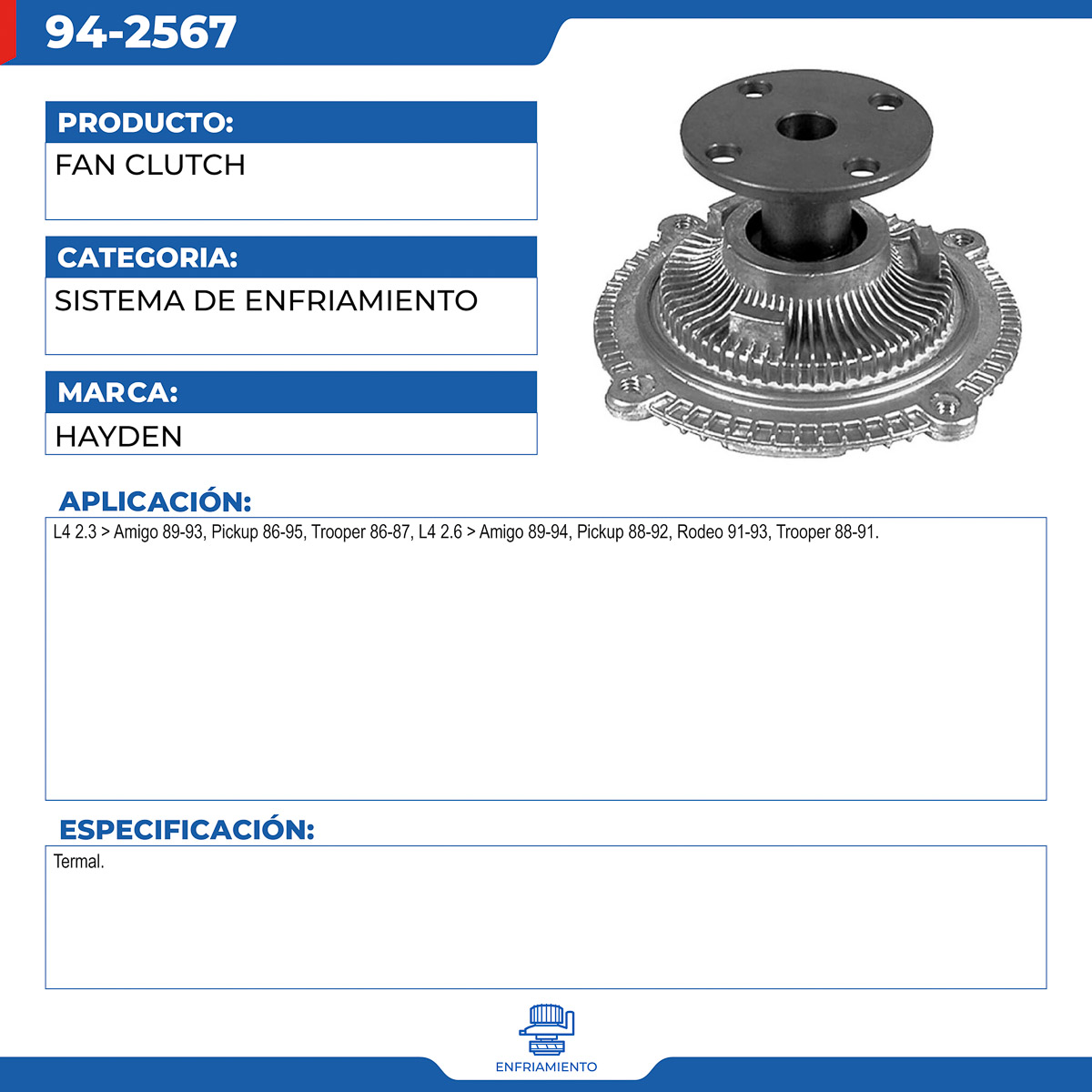 94-2567

PRODUCTO:

FAN CLUTCH

CATEGORIA:

SISTEMA DE ENFRIAMIENTO

MARCA:

HAYDEN

APLICACIÓN:

L4 2.3 > Amigo 89-93, Pickup 86-95, Trooper 86-87, L4 2.6 > Amigo 89-94, Pickup 88-92, Rodeo 91-93, Trooper 88-91.

ESPECIFICACIÓN:

Termal.

ENFRIAMIENTO